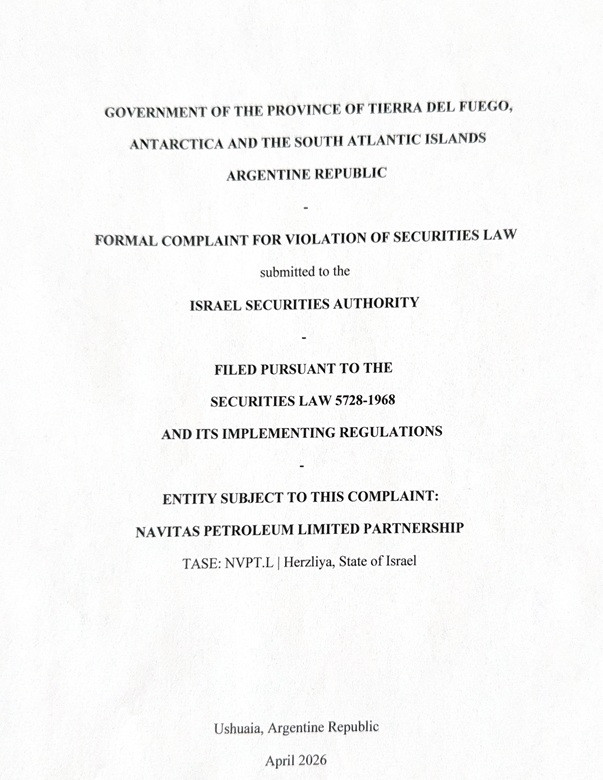 GOVERNMENT OF THE PROVINCE OF TIERRA DEL FUEGO,

ANTARCTICA AND THE SOUTH ATLANTIC ISLANDS

ARGENTINE REPUBLIC

-

FORMAL COMPLAINT FOR VIOLATION OF SECURITIES LAW

submitted to the

ISRAEL SECURITIES AUTHORITY

-

FILED PURSUANT TO THE

SECURITIES LAW 5728-1968

AND ITS IMPLEMENTING REGULATIONS

-

ENTITY SUBJECT TO THIS COMPLAINT:

NAVITAS PETROLEUM LIMITED PARTNERSHIP

TASE: NVPT.L | Herzliya, State of Israel

Ushuaia, Argentine Republic

April 2026